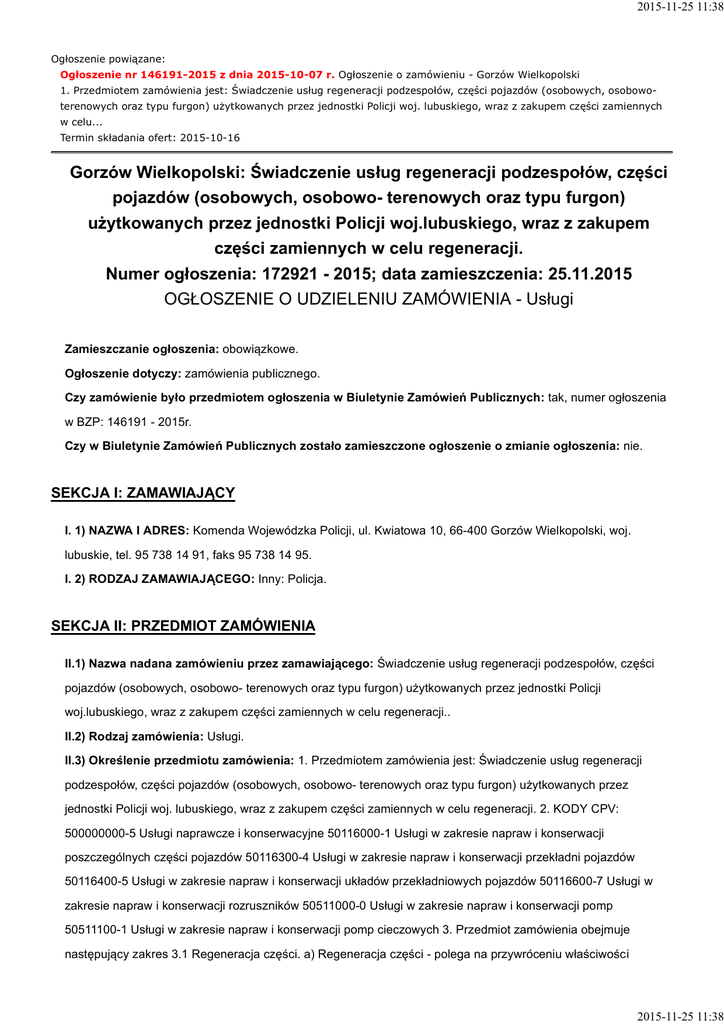 2015-11-25 11:38

Ogłoszenie powiązane:
Ogłoszenie nr 146191-2015 z dnia 2015-10-07 r. Ogłoszenie o zamówieniu - Gorzów Wielkopolski
1. Przedmiotem zamówienia jest: Świadczenie usług regeneracji podzespołów, części pojazdów (osobowych, osobowo-terenowych oraz typu furgon) użytkowanych przez jednostki Policji woj. lubuskiego, wraz z zakupem części zamiennych w celu...
Termin składania ofert: 2015-10-16

Gorzów Wielkopolski: Świadczenie usług regeneracji podzespołów, części pojazdów (osobowych, osobowo- terenowych oraz typu furgon) użytkowanych przez jednostki Policji woj.lubuskiego, wraz z zakupem części zamiennych w celu regeneracji.
Numer ogłoszenia: 172921 - 2015; data zamieszczenia: 25.11.2015
OGŁOSZENIE O UDZIELENIU ZAMÓWIENIA - Usługi

Zamieszczanie ogłoszenia: obowiązkowe.

Ogłoszenie dotyczy: zamówienia publicznego.

Czy zamówienie było przedmiotem ogłoszenia w Biuletynie Zamówień Publicznych: tak, numer ogłoszenia w BZP: 146191 - 2015r.

Czy w Biuletynie Zamówień Publicznych zostało zamieszczone ogłoszenie o zmianie ogłoszenia: nie.

SEKCJA I: ZAMAWIAJĄCY

I. 1) NAZWA I ADRES: Komenda Wojewódzka Policji, ul. Kwiatowa 10, 66-400 Gorzów Wielkopolski, woj. lubuskie, tel. 95 738 14 91, faks 95 738 14 95.

I. 2) RODZAJ ZAMAWIAJĄCEGO: Inny: Policja.

SEKCJA II: PRZEDMIOT ZAMÓWIENIA

II.1) Nazwa nadana zamówieniu przez zamawiającego: Świadczenie usług regeneracji podzespołów, części pojazdów (osobowych, osobowo- terenowych oraz typu furgon) użytkowanych przez jednostki Policji woj.lubuskiego, wraz z zakupem części zamiennych w celu regeneracji..

II.2) Rodzaj zamówienia: Usługi.

II.3) Określenie przedmiotu zamówienia: 1. Przedmiotem zamówienia jest: Świadczenie usług regeneracji podzespołów, części pojazdów (osobowych, osobowo- terenowych oraz typu furgon) użytkowanych przez jednostki Policji woj. lubuskiego, wraz z zakupem części zamiennych w celu regeneracji. 2. KODY CPV: 500000000-5 Usługi naprawcze i konserwacyjne 50116000-1 Usługi w zakresie napraw i konserwacji poszczególnych części pojazdów 50116300-4 Usługi w zakresie napraw i konserwacji przekładni pojazdów 50116400-5 Usługi w zakresie napraw i konserwacji układów przekładniowych pojazdów 50116600-7 Usługi w zakresie napraw i konserwacji rozruszników 50511000-0 Usługi w zakresie napraw i konserwacji pomp 50511100-1 Usługi w zakresie napraw i konserwacji pomp cieczowych 3. Przedmiot zamówienia obejmuje następujący zakres 3.1 Regeneracja części. a) Regeneracja części - polega na przywróceniu właściwości

2015-11-25 11:38